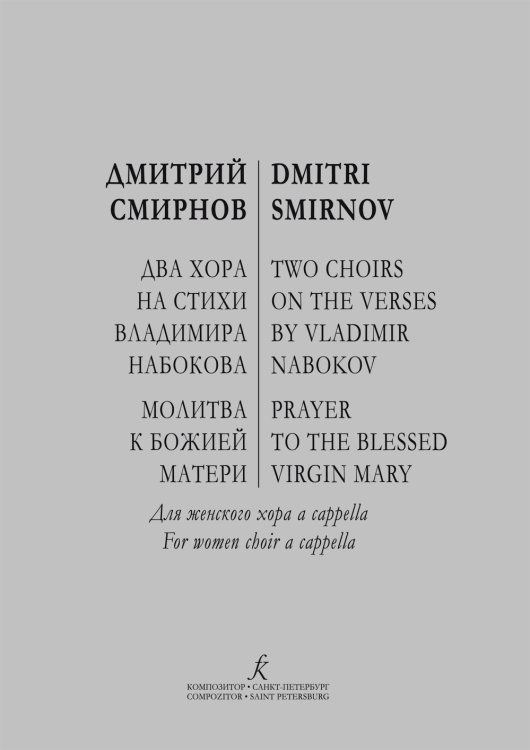 ДМИТРИЙ СМИРНОВ

ДВА ХОРА НА СТИХИ ВЛАДИМИРА НАБОКОВА

МОЛИТВА К БОЖИЕЙ МАТЕРИ

DMITRI SMIRNOV

TWO CHOIRS ON THE VERSES BY VLADIMIR NABOKOV

PRAYER TO THE BLESSED VIRGIN MARY

Для женского хора a cappella
For women choir a cappella

КОМПОЗИТОР • САНКТ-ПЕТЕРБУРГ
COMPOZITOR • SAINT PETERSBURG